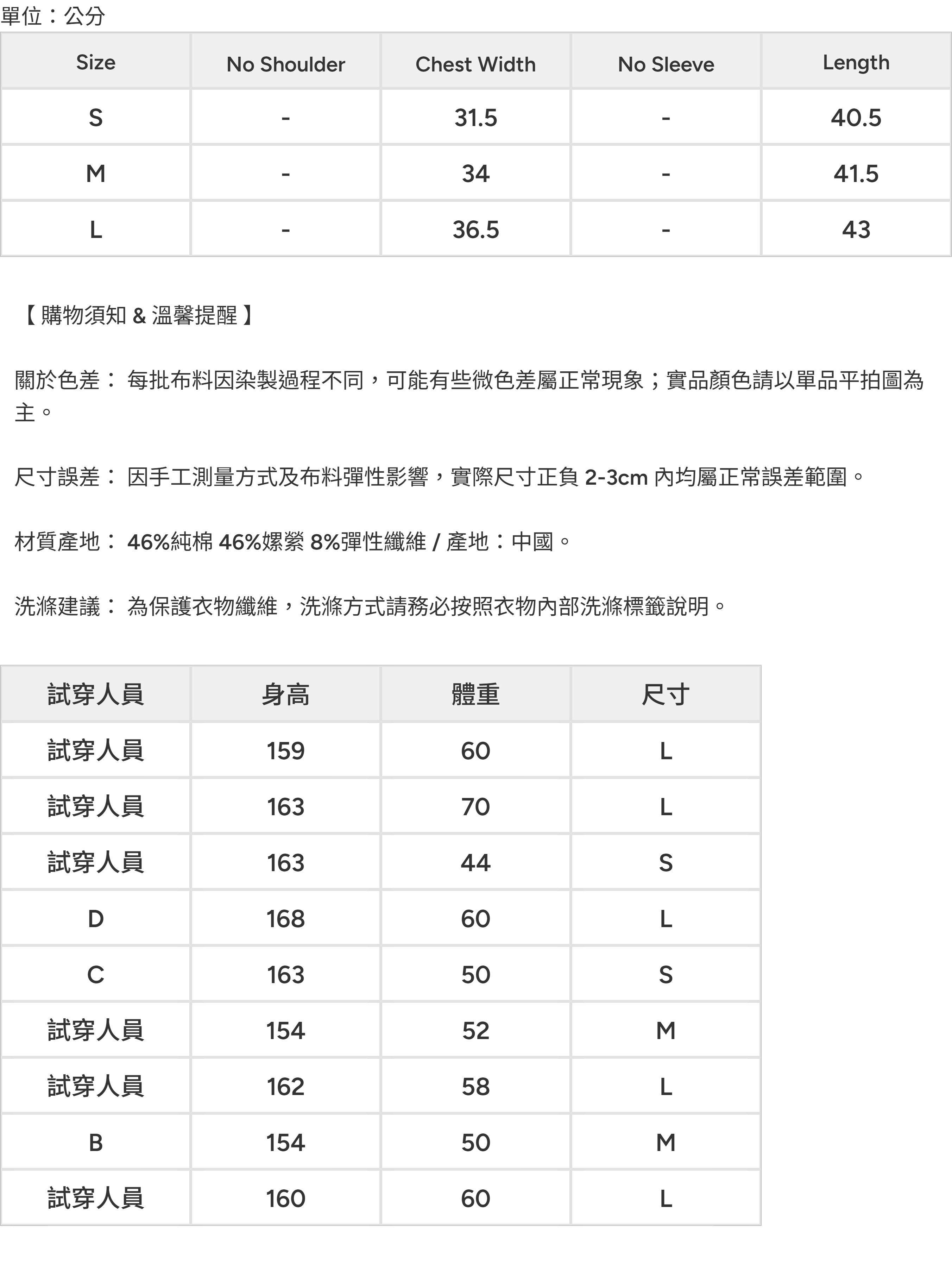 單位：公分

| Size | No Shoulder | Chest Width | No Sleeve | Length |
|---|---|---|---|---|
| S | - | 31.5 | - | 40.5 |
| M | - | 34 | - | 41.5 |
| L | - | 36.5 | - | 43 |

【 購物須知 & 溫馨提醒 】

關於色差： 每批布料因染製過程不同，可能有些微色差屬正常現象；實品顏色請以單品平拍圖為主。

尺寸誤差： 因手工測量方式及布料彈性影響，實際尺寸正負 2-3cm 內均屬正常誤差範圍。

材質產地： 46%純棉 46%嫘縈 8%彈性纖維 / 產地：中國。

洗滌建議： 為保護衣物纖維，洗滌方式請務必按照衣物內部洗滌標籤說明。

| 試穿人員 | 身高 | 體重 | 尺寸 |
|---|---|---|---|
| 試穿人員 | 159 | 60 | L |
| 試穿人員 | 163 | 70 | L |
| 試穿人員 | 163 | 44 | S |
| D | 168 | 60 | L |
| C | 163 | 50 | S |
| 試穿人員 | 154 | 52 | M |
| 試穿人員 | 162 | 58 | L |
| B | 154 | 50 | M |
| 試穿人員 | 160 | 60 | L |